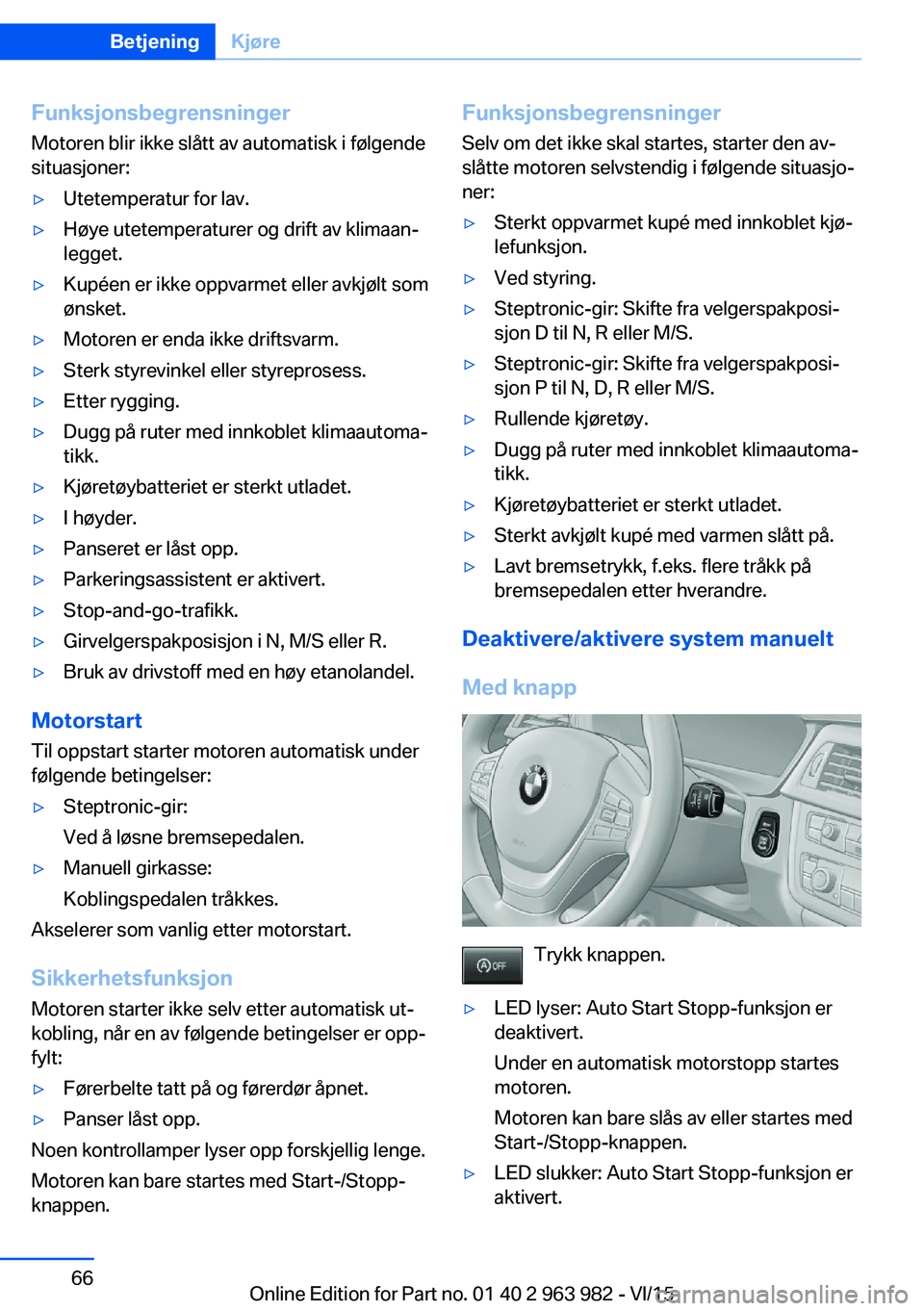 Betjening Kjøre

Funksjonsbegrensninger
Motoren blir ikke slått av automatisk i følgende situasjoner:
▷ Utetemperatur for lav.
▷ Høye utetemperaturer og drift av klimaanlegget.
▷ Kupéen er ikke oppvarmet eller avkjølt som ønsket.
▷ Motoren er enda ikke driftsvarm.
▷ Sterk styrevinkel eller styreprosess.
▷ Etter rygging.
▷ Dugg på ruter med innkoblet klimaautomatikk.
▷ Kjøretøybatteriet er sterkt utladet.
▷ I høyder.
▷ Panseret er låst opp.
▷ Parkeringsassistent er aktivert.
▷ Stop-and-go-trafikk.
▷ Girvelgerspakposisjon i N, M/S eller R.
▷ Bruk av drivstoff med en høy etanolandel.

Motorstart
Til oppstart starter motoren automatisk under følgende betingelser:
▷ Steptronic-gir:
Ved å løsne bremsepedalen.
▷ Manuell girkasse:
Koblingspedalen tråkkes.
Akselerer som vanlig etter motorstart.

Sikkerhetsfunksjon
Motoren starter ikke selv etter automatisk utkobling, når en av følgende betingelser er oppfylt:
▷ Førerbelte tatt på og førerdør åpnet.
▷ Panser låst opp.
Noen kontrollamper lyser opp forskjellig lenge.
Motoren kan bare startes med Start-/Stopp-knappen.

Funksjonsbegrensninger
Selv om det ikke skal startes, starter den avslåtte motoren selvstendig i følgende situasjoner:
▷ Sterkt oppvarmet kupé med innkoblet kjølefunksjon.
▷ Ved styring.
▷ Steptronic-gir: Skifte fra velgerspakposisjon D til N, R eller M/S.
▷ Steptronic-gir: Skifte fra velgerspakposisjon P til N, D, R eller M/S.
▷ Rullende kjøretøy.
▷ Dugg på ruter med innkoblet klimaautomatikk.
▷ Kjøretøybatteriet er sterkt utladet.
▷ Sterkt avkjølt kupé med varmen slått på.
▷ Lavt bremsetrykk, f.eks. flere tråkk på bremsepedalen etter hverandre.

Deaktivere/aktivere system manuelt

Med knapp

Ⓐ OFF Trykk knappen.

▷ LED lyser: Auto Start Stopp-funksjon er deaktivert.
Under en automatisk motorstopp startes motoren.
Motoren kan bare slås av eller startes med Start-/Stopp-knappen.
▷ LED slukker: Auto Start Stopp-funksjon er aktivert.

66

Online Edition for Part no. 01 40 2 963 982 - VI/15
carmanualsonline.info